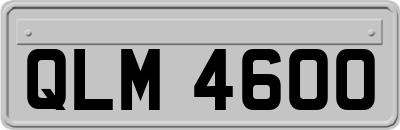 QLM 4600